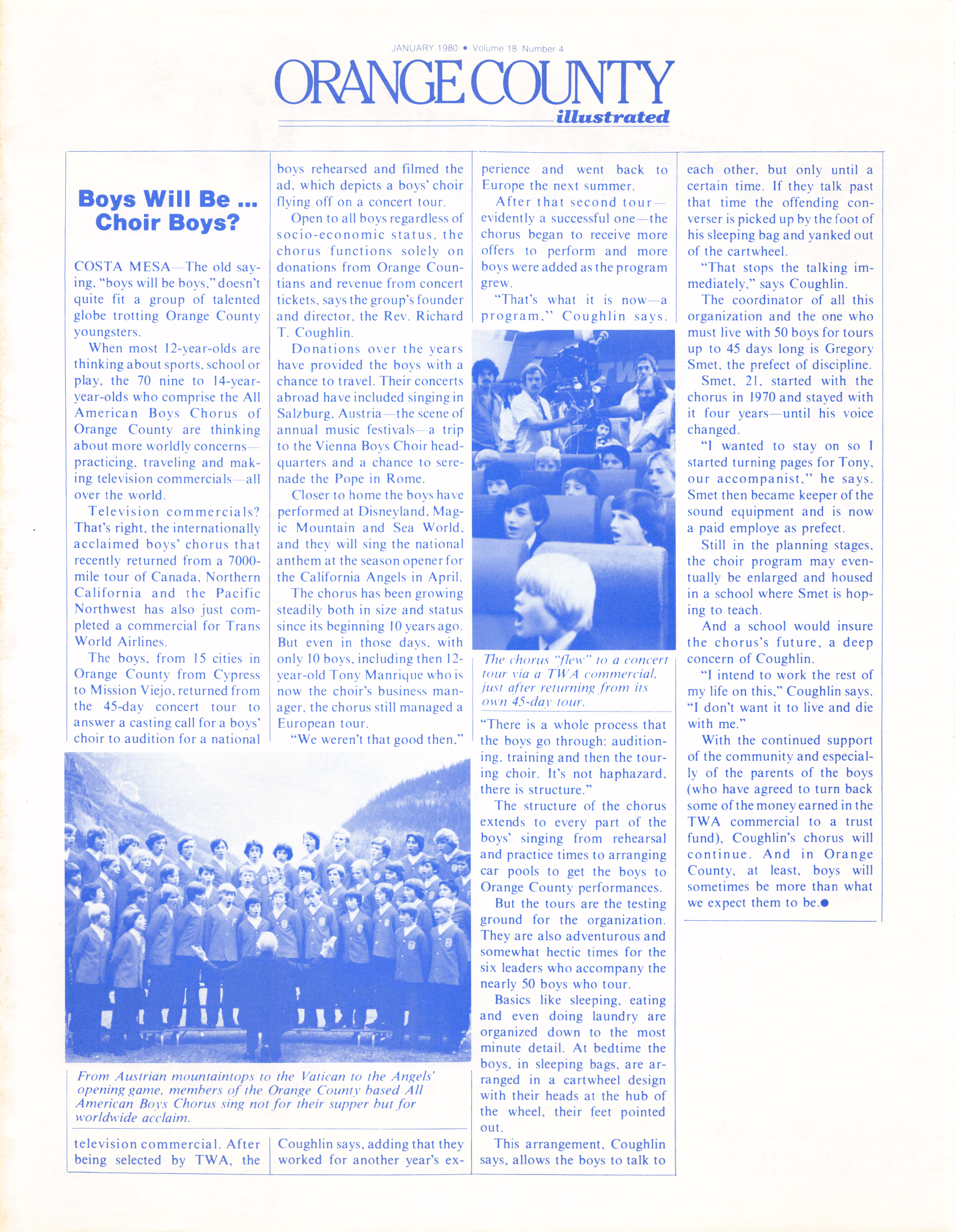 JANUARY 1980 • Volume 18, Number 4

ORANGE COUNTY
illustrated

Boys Will Be ... Choir Boys?

COSTA MESA—The old saying, "boys will be boys," doesn't quite fit a group of talented globe trotting Orange County youngsters.

When most 12-year-olds are thinking about sports, school or play, the 70 nine to 14-year-year-olds who comprise the All American Boys Chorus of Orange County are thinking about more worldly concerns—practicing, traveling and making television commercials—all over the world.

Television commercials? That's right, the internationally acclaimed boys' chorus that recently returned from a 7000-mile tour of Canada, Northern California and the Pacific Northwest has also just completed a commercial for Trans World Airlines.

The boys, from 15 cities in Orange County from Cypress to Mission Viejo, returned from the 45-day concert tour to answer a casting call for a boys' choir to audition for a national television commercial. After being selected by TWA, the boys rehearsed and filmed the ad, which depicts a boys' choir flying off on a concert tour.

Open to all boys regardless of socio-economic status, the chorus functions solely on donations from Orange Countians and revenue from concert tickets, says the group's founder and director, the Rev. Richard T. Coughlin.

Donations over the years have provided the boys with a chance to travel. Their concerts abroad have included singing in Salzburg, Austria—the scene of annual music festivals—a trip to the Vienna Boys Choir headquarters and a chance to serenade the Pope in Rome.

Closer to home the boys have performed at Disneyland, Magic Mountain and Sea World, and they will sing the national anthem at the season opener for the California Angels in April.

The chorus has been growing steadily both in size and status since its beginning 10 years ago. But even in those days, with only 10 boys, including then 12-year-old Tony Manrique who is now the choir's business manager, the chorus still managed a European tour.

"We weren't that good then," Coughlin says, adding that they worked for another year's experience and went back to Europe the next summer.

After that second tour—evidently a successful one—the chorus began to receive more offers to perform and more boys were added as the program grew.

"That's what it is now—a program," Coughlin says. "There is a whole process that the boys go through: auditioning, training and then the touring choir. It's not haphazard, there is structure."

The structure of the chorus extends to every part of the boys' singing from rehearsal and practice times to arranging car pools to get the boys to Orange County performances.

But the tours are the testing ground for the organization. They are also adventurous and somewhat hectic times for the six leaders who accompany the nearly 50 boys who tour.

Basics like sleeping, eating and even doing laundry are organized down to the most minute detail. At bedtime the boys, in sleeping bags, are arranged in a cartwheel design with their heads at the hub of the wheel, their feet pointed out.

This arrangement, Coughlin says, allows the boys to talk to each other, but only until a certain time. If they talk past that time the offending converser is picked up by the foot of his sleeping bag and yanked out of the cartwheel.

"That stops the talking immediately," says Coughlin.

The coordinator of all this organization and the one who must live with 50 boys for tours up to 45 days long is Gregory Smet, the prefect of discipline.

Smet, 21, started with the chorus in 1970 and stayed with it four years—until his voice changed.

"I wanted to stay on so I started turning pages for Tony, our accompanist," he says. Smet then became keeper of the sound equipment and is now a paid employe as prefect.

Still in the planning stages, the choir program may eventually be enlarged and housed in a school where Smet is hoping to teach.

And a school would insure the chorus's future, a deep concern of Coughlin.

"I intend to work the rest of my life on this," Coughlin says. "I don't want it to live and die with me."

With the continued support of the community and especially of the parents of the boys (who have agreed to turn back some of the money earned in the TWA commercial to a trust fund), Coughlin's chorus will continue. And in Orange County, at least, boys will sometimes be more than what we expect them to be.●

The chorus "flew" to a concert tour via a TWA commercial, just after returning from its own 45-day tour.

From Austrian mountaintops to the Vatican to the Angels' opening game, members of the Orange County based All American Boys Chorus sing not for their supper but for worldwide acclaim.